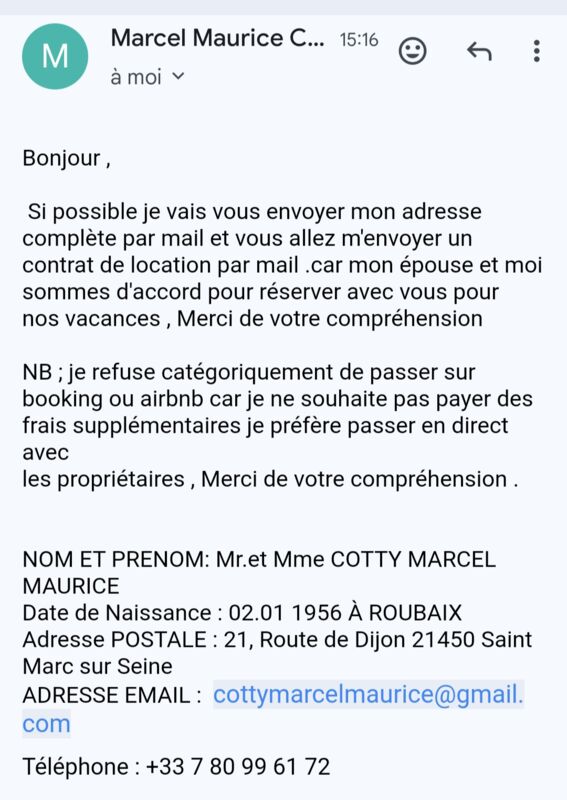 M
Marcel Maurice C... 15:16
à moi

Bonjour ,

Si possible je vais vous envoyer mon adresse complète par mail et vous allez m'envoyer un contrat de location par mail .car mon épouse et moi sommes d'accord pour réserver avec vous pour nos vacances , Merci de votre compréhension

NB ; je refuse catégoriquement de passer sur booking ou airbnb car je ne souhaite pas payer des frais supplémentaires je préfère passer en direct avec
les propriétaires , Merci de votre compréhension .

NOM ET PRENOM: Mr.et Mme COTTY MARCEL MAURICE
Date de Naissance : 02.01 1956 À ROUBAIX
Adresse POSTALE : 21, Route de Dijon 21450 Saint Marc sur Seine
ADRESSE EMAIL : cottymarcelmaurice@gmail.com

Téléphone : +33 7 80 99 61 72